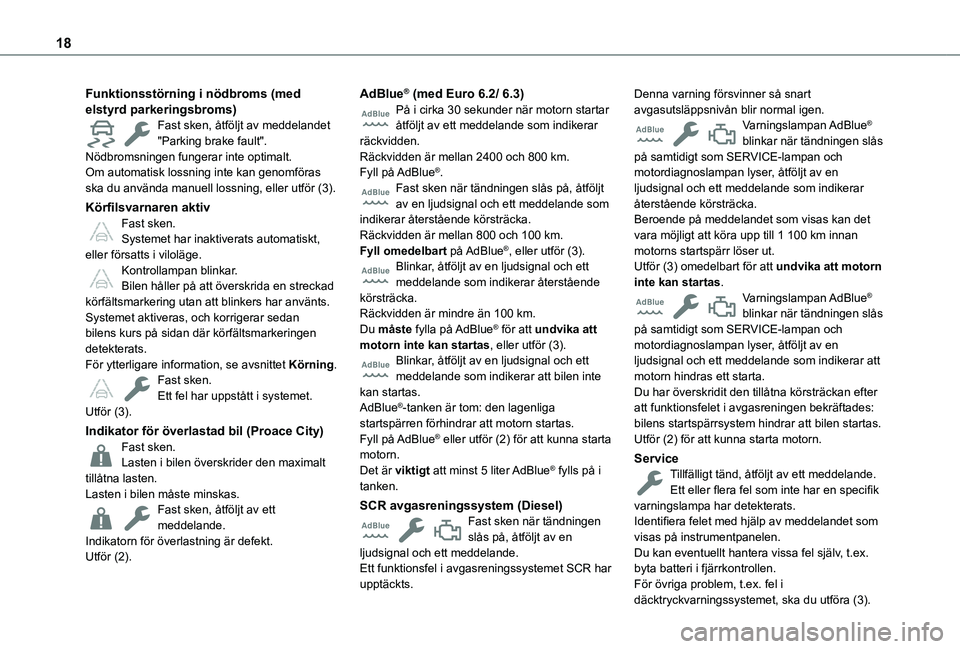 18

Funktionsstörning i nödbroms (med elstyrd parkeringsbroms)
Fast sken, åtföljt av meddelandet "Parking brake fault".
Nödbromsningen fungerar inte optimalt.
Om automatisk lossning inte kan genomföras ska du använda manuell lossning, eller utför (3).

Körfilsvarnaren aktiv
Fast sken.
Systemet har inaktiverats automatiskt, eller försatts i viloläge.
Kontrollampan blinkar.
Bilen håller på att överskrida en streckad körfältsmarkering utan att blinkers har använts.
Systemet aktiveras, och korrigerar sedan bilens kurs på sidan där körfältsmarkeringen detekterats.
För ytterligare information, se avsnittet Körning.
Fast sken.
Ett fel har uppstått i systemet.
Utför (3).

Indikator för överlastad bil (Proace City)
Fast sken.
Lasten i bilen överskrider den maximalt tillåtna lasten.
Lasten i bilen måste minskas.
Fast sken, åtföljt av ett meddelande.
Indikatorn för överlastning är defekt.
Utför (2).

AdBlue® (med Euro 6.2/ 6.3)
AdBlue På i cirka 30 sekunder när motorn startar åtföljt av ett meddelande som indikerar räckvidden.
Räckvidden är mellan 2400 och 800 km.
Fyll på AdBlue®.
AdBlue Fast sken när tändningen slås på, åtföljt av en ljudsignal och ett meddelande som indikerar återstående körsträcka.
Räckvidden är mellan 800 och 100 km.
Fyll omedelbart på AdBlue®, eller utför (3).
AdBlue Blinkar, åtföljt av en ljudsignal och ett meddelande som indikerar återstående körsträcka.
Räckvidden är mindre än 100 km.
Du måste fylla på AdBlue® för att undvika att motorn inte kan startas, eller utför (3).
AdBlue Blinkar, åtföljt av en ljudsignal och ett meddelande som indikerar att bilen inte kan startas.
AdBlue®-tanken är tom: den lagenliga startspärren förhindrar att motorn startas.
Fyll på AdBlue® eller utför (2) för att kunna starta motorn.
Det är viktigt att minst 5 liter AdBlue® fylls på i tanken.

SCR avgasreningssystem (Diesel)
AdBlue Fast sken när tändningen slås på, åtföljt av en ljudsignal och ett meddelande.
Ett funktionsfel i avgasreningssystemet SCR har upptäckts.

Denna varning försvinner så snart avgasutsläppsnivån blir normal igen.
AdBlue Varningslampan AdBlue® blinkar när tändningen slås på samtidigt som SERVICE-lampan och motordiagnoslampan lyser, åtföljt av en ljudsignal och ett meddelande som indikerar återstående körsträcka.
Beroende på meddelandet som visas kan det vara möjligt att köra upp till 1 100 km innan motorns startspärr löser ut.
Utför (3) omedelbart för att undvika att motorn inte kan startas.
AdBlue Varningslampan AdBlue® blinkar när tändningen slås på samtidigt som SERVICE-lampan och motordiagnoslampan lyser, åtföljt av en ljudsignal och ett meddelande som indikerar att motorn hindras ett starta.
Du har överskridit den tillåtna körsträckan efter att funktionsfelet i avgasreningen bekräftades: bilens startspärrsystem hindrar att bilen startas.
Utför (2) för att kunna starta motorn.

Service
Tillfälligt tänd, åtföljt av ett meddelande.
Ett eller flera fel som inte har en specifik varningslampa har detekterats.
Identifiera felet med hjälp av meddelandet som visas på instrumentpanelen.
Du kan eventuellt hantera vissa fel själv, t.ex. byta batteri i fjärrkontrollen.
För övriga problem, t.ex. fel i däcktryckvarningssystemet, ska du utföra (3).

carmanualsonline.info